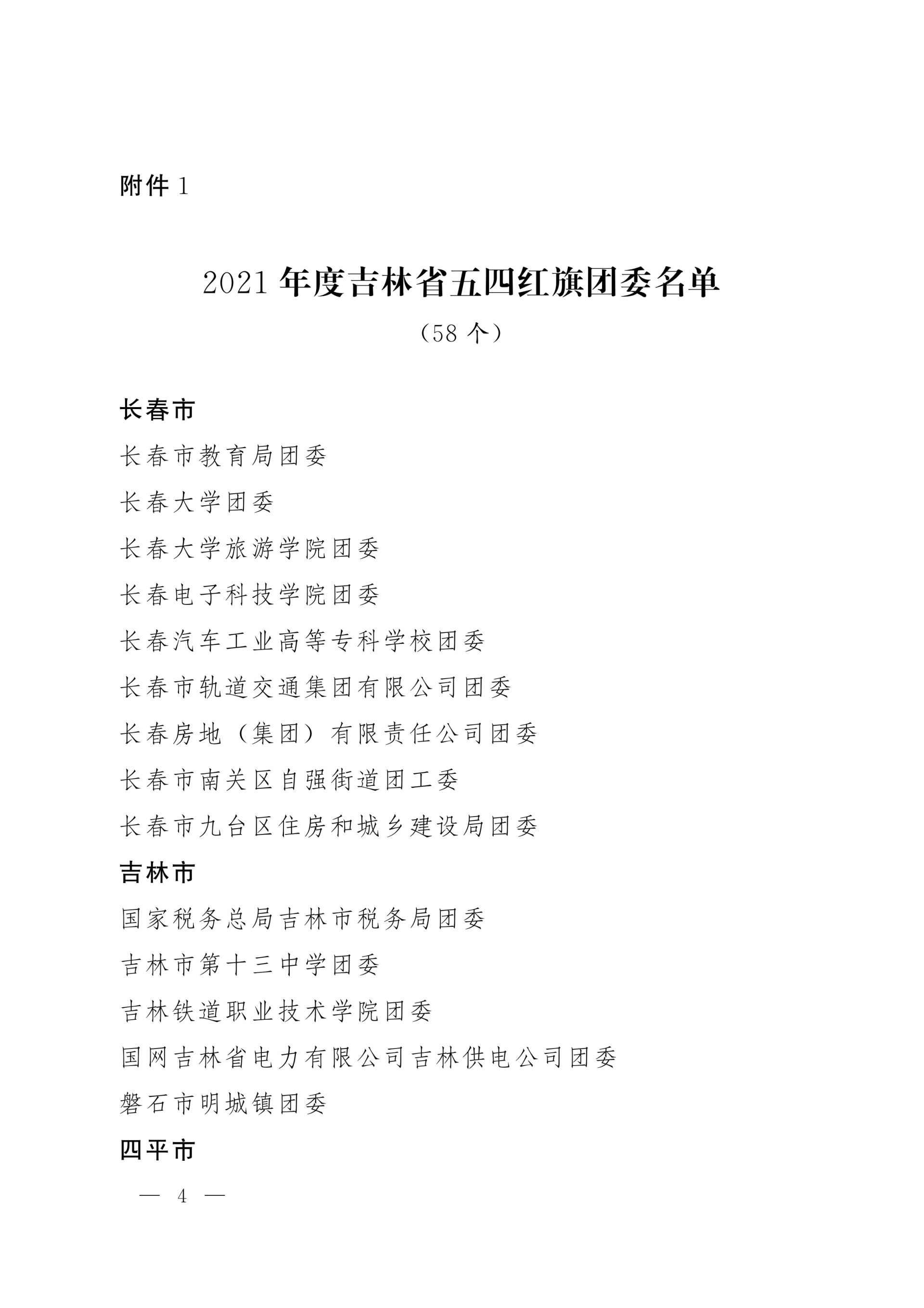 附件 1

2021 年度吉林省五四红旗团委名单

（58 个）

长春市

长春市教育局团委

长春大学团委

长春大学旅游学院团委

长春电子科技学院团委

长春汽车工业高等专科学校团委

长春市轨道交通集团有限公司团委

长春房地（集团）有限责任公司团委

长春市南关区自强街道团工委

长春市九台区住房和城乡建设局团委

吉林市

国家税务总局吉林市税务局团委

吉林市第十三中学团委

吉林铁道职业技术学院团委

国网吉林省电力有限公司吉林供电公司团委

磐石市明城镇团委

四平市

— 4 —